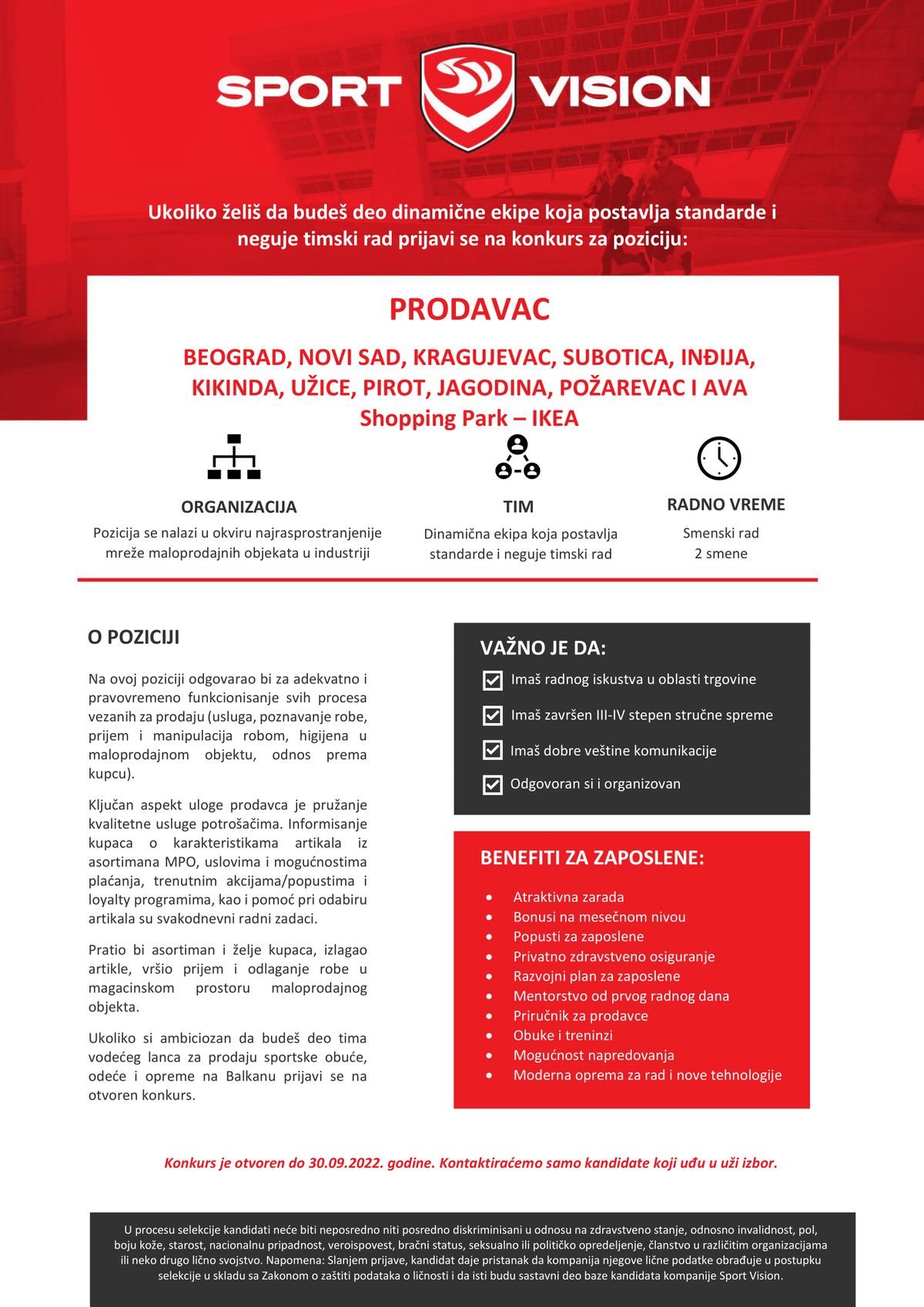 SPORT VISION

Ukoliko želiš da budeš deo dinamične ekipe koja postavlja standarde i neguje timski rad prijavi se na konkurs za poziciju:

PRODAVAC

BEOGRAD, NOVI SAD, KRAGUJEVAC, SUBOTICA, INĐIJA, KIKINDA, UŽICE, PIROT, JAGODINA, POŽAREVAC I AVA Shopping Park – IKEA

ORGANIZACIJA
Pozicija se nalazi u okviru najrasprostranjenije mreže maloprodajnih objekata u industriji

TIM
Dinamična ekipa koja postavlja standarde i neguje timski rad

RADNO VREME
Smenski rad
2 smene

O POZICIJI

Na ovoj poziciji odgovarao bi za adekvatno i pravovremeno funkcionisanje svih procesa vezanih za prodaju (usluga, poznavanje robe, prijem i manipulacija robom, higijena u maloprodajnom objektu, odnos prema kupcu).

Ključan aspekt uloge prodavca je pružanje kvalitetne usluge potrošačima. Informisanje kupaca o karakteristikama artikala iz asortimana MPO, uslovima i mogućnostima plaćanja, trenutnim akcijama/popustima i loyalty programima, kao i pomoć pri odabiru artikala su svakodnevni radni zadaci.

Pratio bi asortiman i želje kupaca, izlagao artikle, vršio prijem i odlaganje robe u magacinskom prostoru maloprodajnog objekta.

Ukoliko si ambiciozan da budeš deo tima vodećeg lanca za prodaju sportske obuće, odeće i opreme na Balkanu prijavi se na otvoren konkurs.

VAŽNO JE DA:
Imaš radnog iskustva u oblasti trgovine
Imaš završen III-IV stepen stručne spreme
Imaš dobre veštine komunikacije
Odgovoran si i organizovan

BENEFITI ZA ZAPOSLENE:
• Atraktivna zarada
• Bonusi na mesečnom nivou
• Popusti za zaposlene
• Privatno zdravstveno osiguranje
• Razvojni plan za zaposlene
• Mentorstvo od prvog radnog dana
• Priručnik za prodavce
• Obuke i treninzi
• Mogućnost napredovanja
• Moderna oprema za rad i nove tehnologije

Konkurs je otvoren do 30.09.2022. godine. Kontaktiraćemo samo kandidate koji uđu u uži izbor.

U procesu selekcije kandidati neće biti neposredno niti posredno diskriminisani u odnosu na zdravstveno stanje, odnosno invalidnost, pol, boju kože, starost, nacionalnu pripadnost, veroispovest, bračni status, seksualno ili političko opredeljenje, članstvo u različitim organizacijama ili neko drugo lično svojstvo. Napomena: Slanjem prijave, kandidat daje pristanak da kompanija njegove lične podatke obrađuje u postupku selekcije u skladu sa Zakonom o zaštiti podataka o ličnosti i da isti budu sastavni deo baze kandidata kompanije Sport Vision.